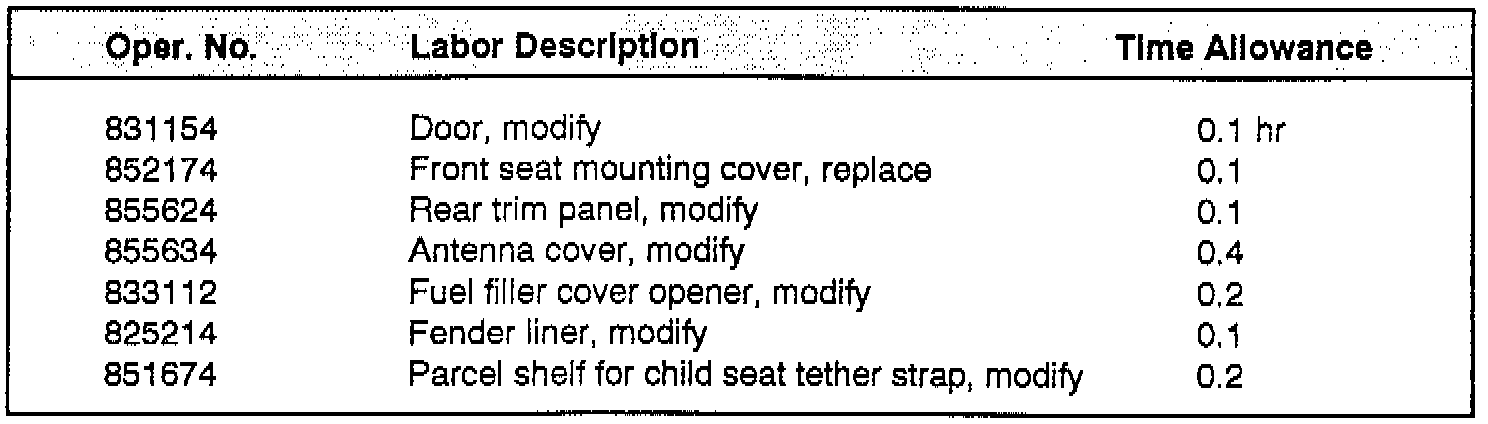 | Oper. No. | Labor Description | Time Allowance |
|---|---|---|
| 831154 | Door, modify | 0.1 hr |
| 852174 | Front seat mounting cover, replace | 0.1 |
| 855624 | Rear trim panel, modify | 0.1 |
| 855634 | Antenna cover, modify | 0.4 |
| 833112 | Fuel filler cover opener, modify | 0.2 |
| 825214 | Fender liner, modify | 0.1 |
| 851674 | Parcel shelf for child seat tether strap, modify | 0.2 |